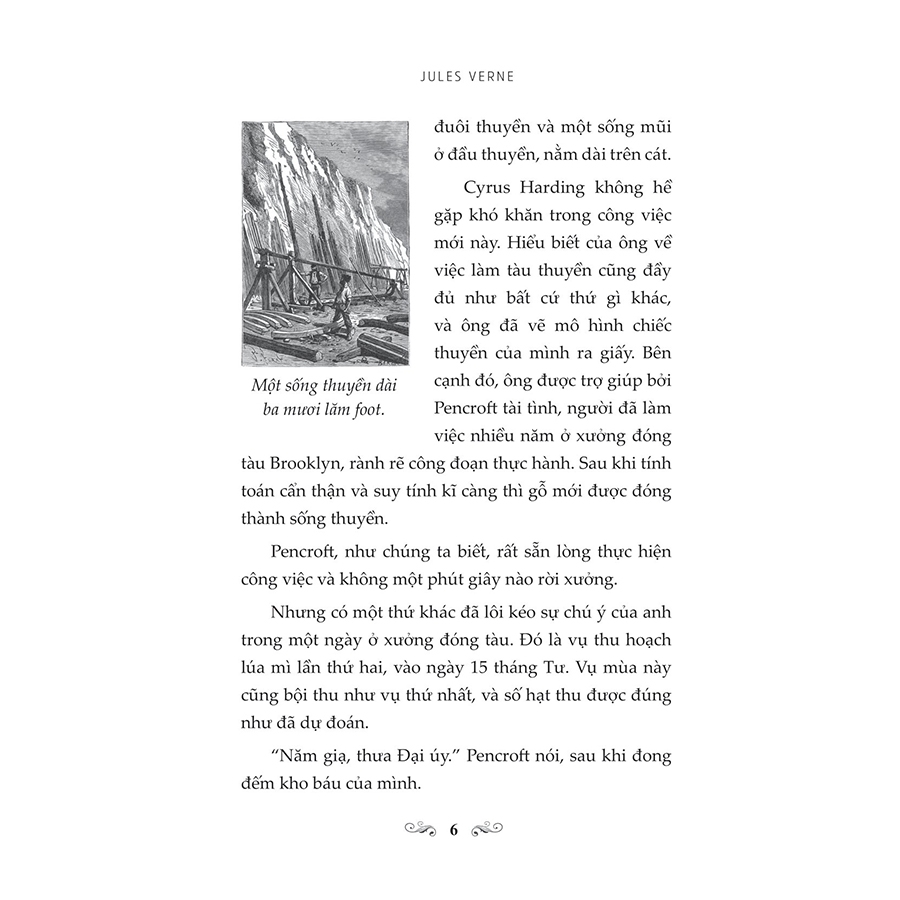 JULES VERNE

Một sống thuyền dài ba mươi lăm foot.

đuôi thuyền và một sống mũi ở đầu thuyền, nằm dài trên cát.

Cyrus Harding không hề gặp khó khăn trong công việc mới này. Hiểu biết của ông về việc làm tàu thuyền cũng đầy đủ như bất cứ thứ gì khác, và ông đã vẽ mô hình chiếc thuyền của mình ra giấy. Bên cạnh đó, ông được trợ giúp bởi Pencroft tài tình, người đã làm việc nhiều năm ở xưởng đóng tàu Brooklyn, rành rẽ công đoạn thực hành. Sau khi tính toán cẩn thận và suy tính kĩ càng thì gỗ mới được đóng thành sống thuyền.

Pencroft, như chúng ta biết, rất sẵn lòng thực hiện công việc và không một phút giây nào rời xưởng.

Nhưng có một thứ khác đã lôi kéo sự chú ý của anh trong một ngày ở xưởng đóng tàu. Đó là vụ thu hoạch lúa mì lần thứ hai, vào ngày 15 tháng Tư. Vụ mùa này cũng bội thu như vụ thứ nhất, và số hạt thu được đúng như đã dự đoán.

"Năm giạ, thưa Đại úy." Pencroft nói, sau khi đong đếm kho báu của mình.

6